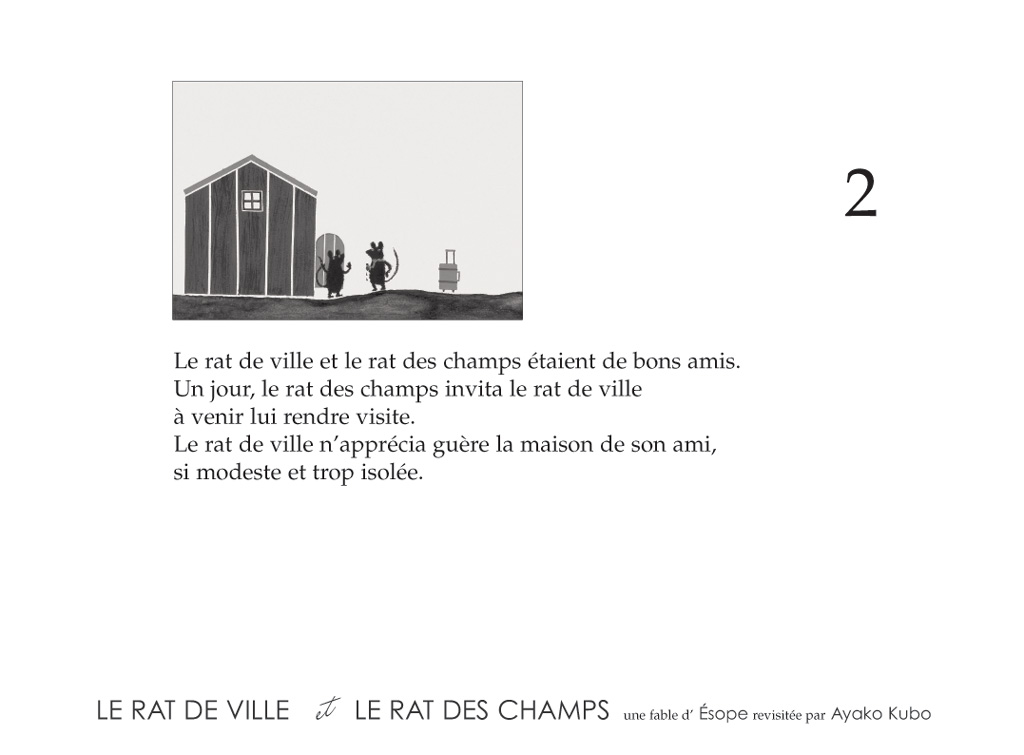 2

Le rat de ville et le rat des champs étaient de bons amis.
Un jour, le rat des champs invita le rat de ville
à venir lui rendre visite.
Le rat de ville n'apprécia guère la maison de son ami,
si modeste et trop isolée.

LE RAT DE VILLE et LE RAT DES CHAMPS une fable d' Ésope revisitée par Ayako Kubo